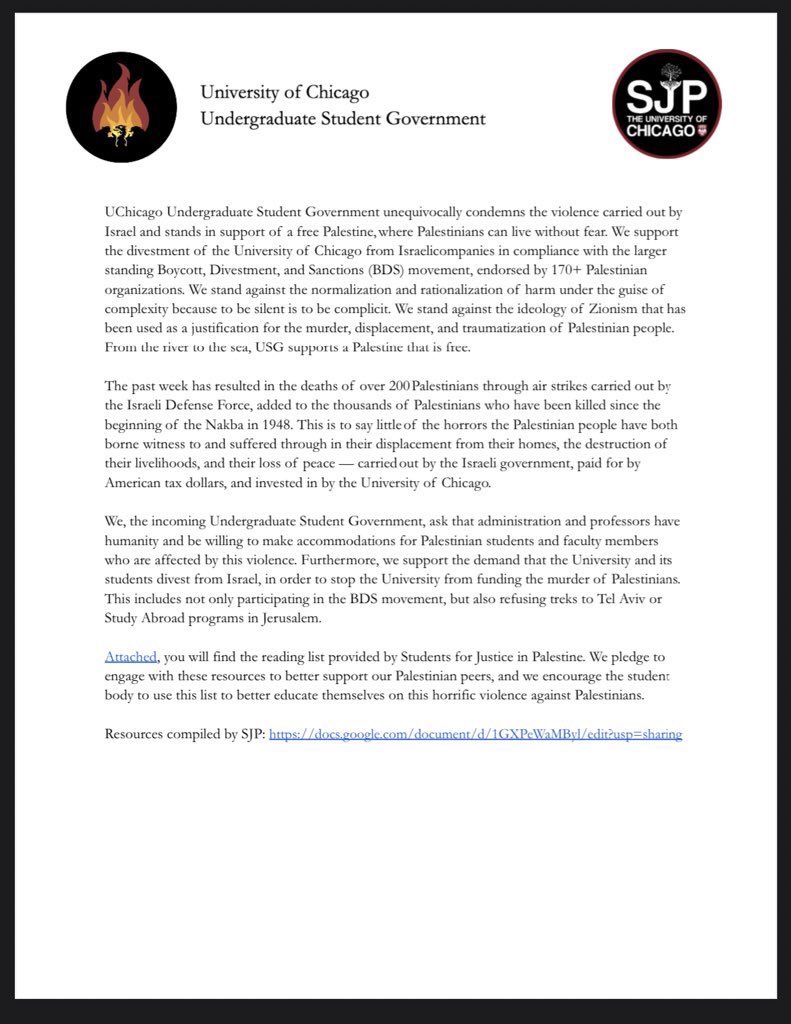 University of Chicago
Undergraduate Student Government

SJP
THE UNIVERSITY OF
CHICAGO

UChicago Undergraduate Student Government unequivocally condemns the violence carried out by Israel and stands in support of a free Palestine, where Palestinians can live without fear. We support the divestment of the University of Chicago from Israelicompanies in compliance with the larger standing Boycott, Divestment, and Sanctions (BDS) movement, endorsed by 170+ Palestinian organizations. We stand against the normalization and rationalization of harm under the guise of complexity because to be silent is to be complicit. We stand against the ideology of Zionism that has been used as a justification for the murder, displacement, and traumatization of Palestinian people. From the river to the sea, USG supports a Palestine that is free.

The past week has resulted in the deaths of over 200 Palestinians through air strikes carried out by the Israeli Defense Force, added to the thousands of Palestinians who have been killed since the beginning of the Nakba in 1948. This is to say little of the horrors the Palestinian people have both borne witness to and suffered through in their displacement from their homes, the destruction of their livelihoods, and their loss of peace — carried out by the Israeli government, paid for by American tax dollars, and invested in by the University of Chicago.

We, the incoming Undergraduate Student Government, ask that administration and professors have humanity and be willing to make accommodations for Palestinian students and faculty members who are affected by this violence. Furthermore, we support the demand that the University and its students divest from Israel, in order to stop the University from funding the murder of Palestinians. This includes not only participating in the BDS movement, but also refusing treks to Tel Aviv or Study Abroad programs in Jerusalem.

Attached, you will find the reading list provided by Students for Justice in Palestine. We pledge to engage with these resources to better support our Palestinian peers, and we encourage the student body to use this list to better educate themselves on this horrific violence against Palestinians.

Resources compiled by SJP: https://docs.google.com/document/d/1GXPeWaMByl/edit?usp=sharing